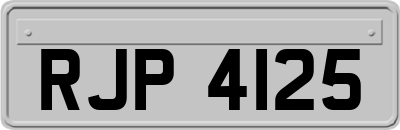 RJP 4125